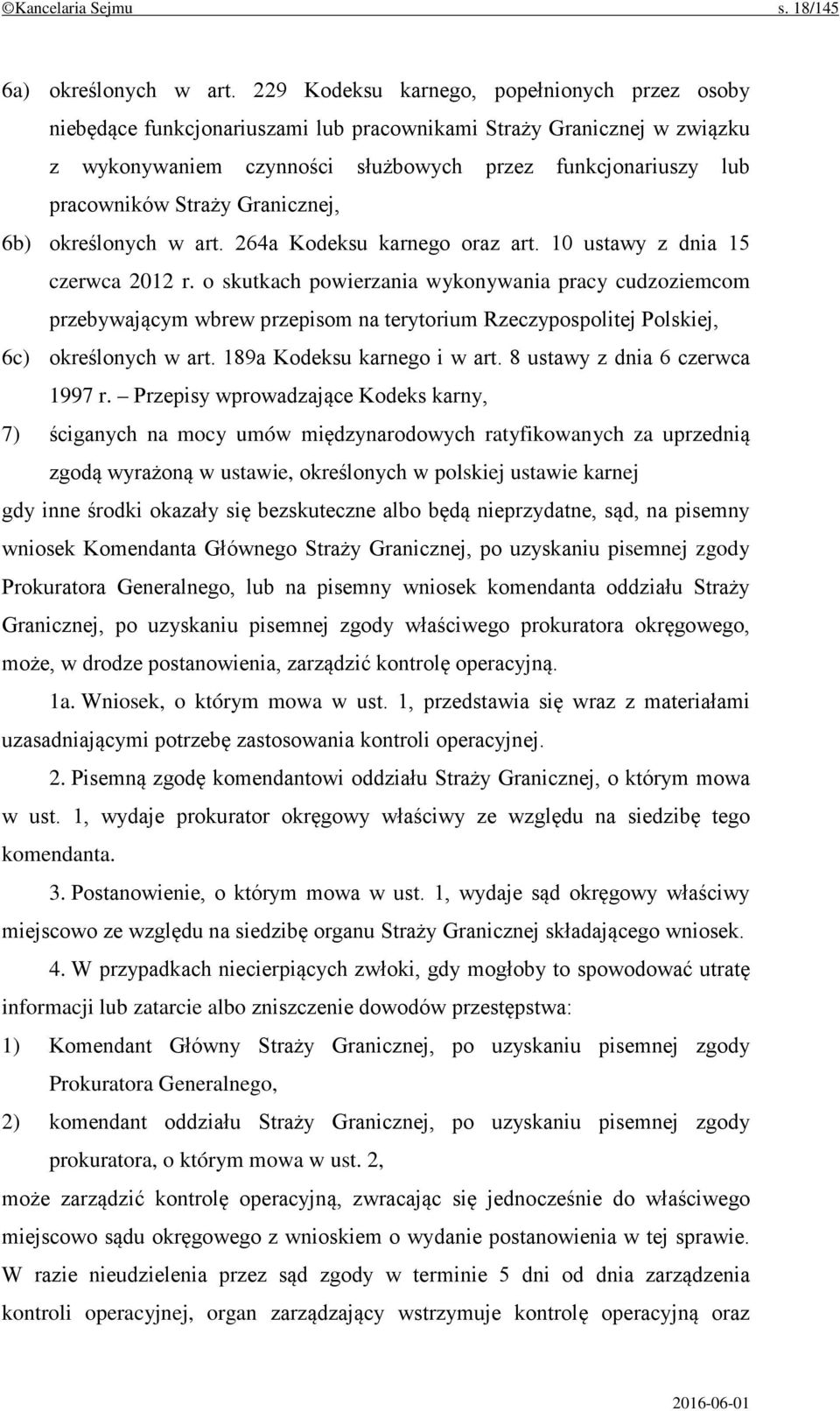 ©Kancelaria Sejmu s. 18/145

6a) określonych w art. 229 Kodeksu karnego, popełnionych przez osoby niebędące funkcjonariuszami lub pracownikami Straży Granicznej w związku z wykonywaniem czynności służbowych przez funkcjonariuszy lub pracowników Straży Granicznej,

6b) określonych w art. 264a Kodeksu karnego oraz art. 10 ustawy z dnia 15 czerwca 2012 r. o skutkach powierzania wykonywania pracy cudzoziemcom przebywającym wbrew przepisom na terytorium Rzeczypospolitej Polskiej,

6c) określonych w art. 189a Kodeksu karnego i w art. 8 ustawy z dnia 6 czerwca 1997 r. – Przepisy wprowadzające Kodeks karny,

7) ściganych na mocy umów międzynarodowych ratyfikowanych za uprzednią zgodą wyrażoną w ustawie, określonych w polskiej ustawie karnej

gdy inne środki okazały się bezskuteczne albo będą nieprzydatne, sąd, na pisemny wniosek Komendanta Głównego Straży Granicznej, po uzyskaniu pisemnej zgody Prokuratora Generalnego, lub na pisemny wniosek komendanta oddziału Straży Granicznej, po uzyskaniu pisemnej zgody właściwego prokuratora okręgowego, może, w drodze postanowienia, zarządzić kontrolę operacyjną.

1a. Wniosek, o którym mowa w ust. 1, przedstawia się wraz z materiałami uzasadniającymi potrzebę zastosowania kontroli operacyjnej.

2. Pisemną zgodę komendantowi oddziału Straży Granicznej, o którym mowa w ust. 1, wydaje prokurator okręgowy właściwy ze względu na siedzibę tego komendanta.

3. Postanowienie, o którym mowa w ust. 1, wydaje sąd okręgowy właściwy miejscowo ze względu na siedzibę organu Straży Granicznej składającego wniosek.

4. W przypadkach niecierpiących zwłoki, gdy mogłoby to spowodować utratę informacji lub zatarcie albo zniszczenie dowodów przestępstwa:

1) Komendant Główny Straży Granicznej, po uzyskaniu pisemnej zgody Prokuratora Generalnego,

2) komendant oddziału Straży Granicznej, po uzyskaniu pisemnej zgody prokuratora, o którym mowa w ust. 2,

może zarządzić kontrolę operacyjną, zwracając się jednocześnie do właściwego miejscowo sądu okręgowego z wnioskiem o wydanie postanowienia w tej sprawie. W razie nieudzielenia przez sąd zgody w terminie 5 dni od dnia zarządzenia kontroli operacyjnej, organ zarządzający wstrzymuje kontrolę operacyjną oraz

2016-06-01